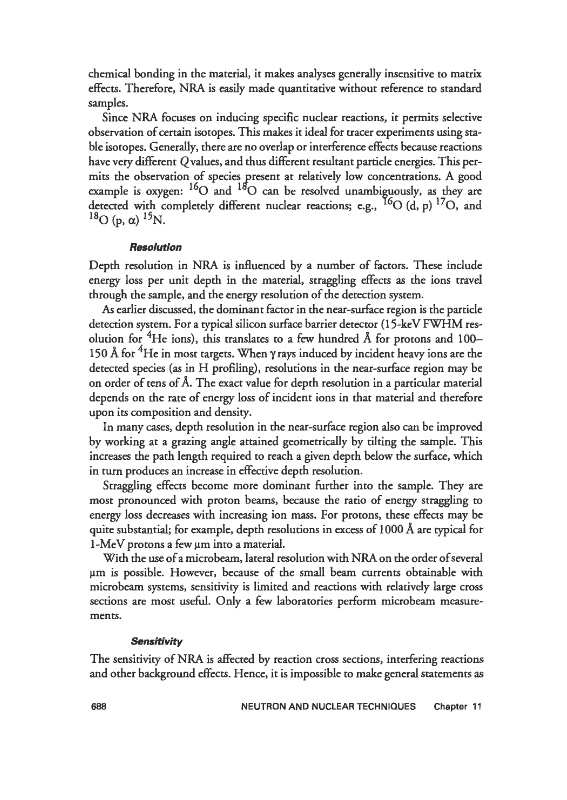 chemical bonding in the material, it makes analyses generally insensitive to matrix effects. Therefore, NRA is easily made quantitative without reference to standard samples.

Since NRA focuses on inducing specific nuclear reactions, it permits selective observation of certain isotopes. This makes it ideal for tracer experiments using stable isotopes. Generally, there are no overlap or interference effects because reactions have very different $Q$ values, and thus different resultant particle energies. This permits the observation of species present at relatively low concentrations. A good example is oxygen: $^{16}O$ and $^{18}O$ can be resolved unambiguously, as they are detected with completely different nuclear reactions; e.g., $^{16}O$ (d, p) $^{17}O$, and $^{18}O$ (p, $\alpha$) $^{15}N$.

Resolution

Depth resolution in NRA is influenced by a number of factors. These include energy loss per unit depth in the material, straggling effects as the ions travel through the sample, and the energy resolution of the detection system.

As earlier discussed, the dominant factor in the near-surface region is the particle detection system. For a typical silicon surface barrier detector (15-keV FWHM resolution for $^4He$ ions), this translates to a few hundred Å for protons and 100–150 Å for $^4He$ in most targets. When $\gamma$ rays induced by incident heavy ions are the detected species (as in H profiling), resolutions in the near-surface region may be on order of tens of Å. The exact value for depth resolution in a particular material depends on the rate of energy loss of incident ions in that material and therefore upon its composition and density.

In many cases, depth resolution in the near-surface region also can be improved by working at a grazing angle attained geometrically by tilting the sample. This increases the path length required to reach a given depth below the surface, which in turn produces an increase in effective depth resolution.

Straggling effects become more dominant further into the sample. They are most pronounced with proton beams, because the ratio of energy straggling to energy loss decreases with increasing ion mass. For protons, these effects may be quite substantial; for example, depth resolutions in excess of 1000 Å are typical for 1-MeV protons a few μm into a material.

With the use of a microbeam, lateral resolution with NRA on the order of several μm is possible. However, because of the small beam currents obtainable with microbeam systems, sensitivity is limited and reactions with relatively large cross sections are most useful. Only a few laboratories perform microbeam measurements.

Sensitivity

The sensitivity of NRA is affected by reaction cross sections, interfering reactions and other background effects. Hence, it is impossible to make general statements as

688 NEUTRON AND NUCLEAR TECHNIQUES Chapter 11